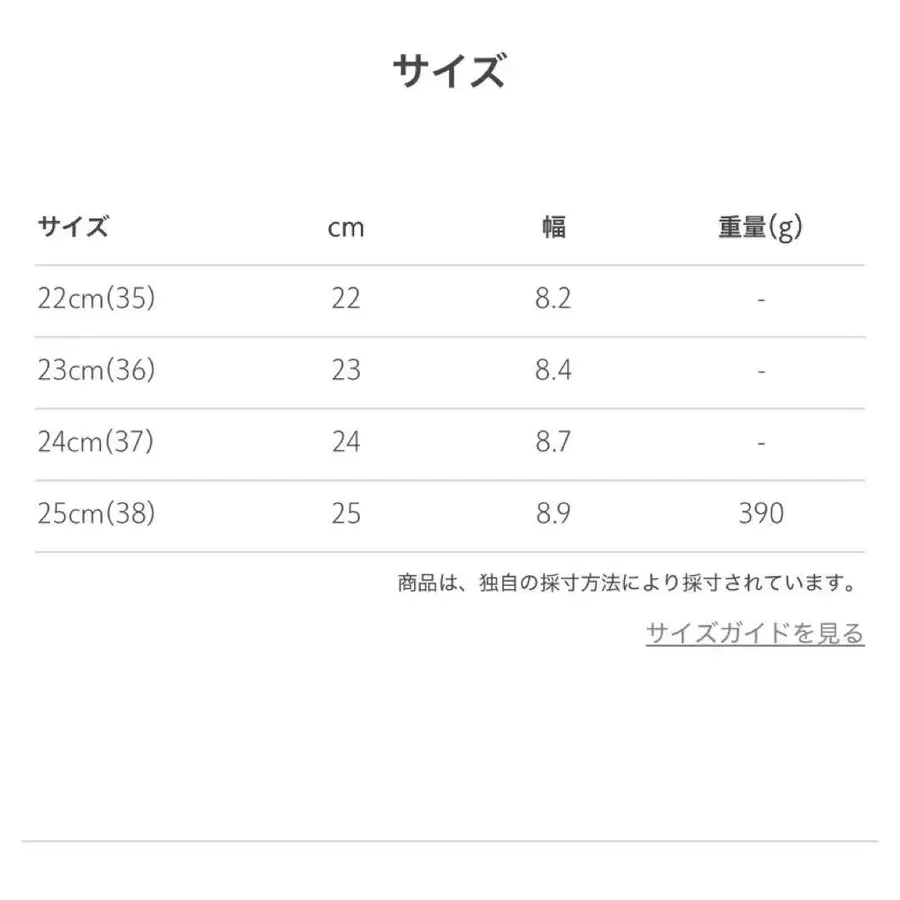 サイズ

| サイズ | cm | 幅 | 重量(g) |
|---|---|---|---|
| 22cm(35) | 22 | 8.2 | - |
| 23cm(36) | 23 | 8.4 | - |
| 24cm(37) | 24 | 8.7 | - |
| 25cm(38) | 25 | 8.9 | 390 |

商品は、独自の採寸方法により採寸されています。

サイズガイドを見る